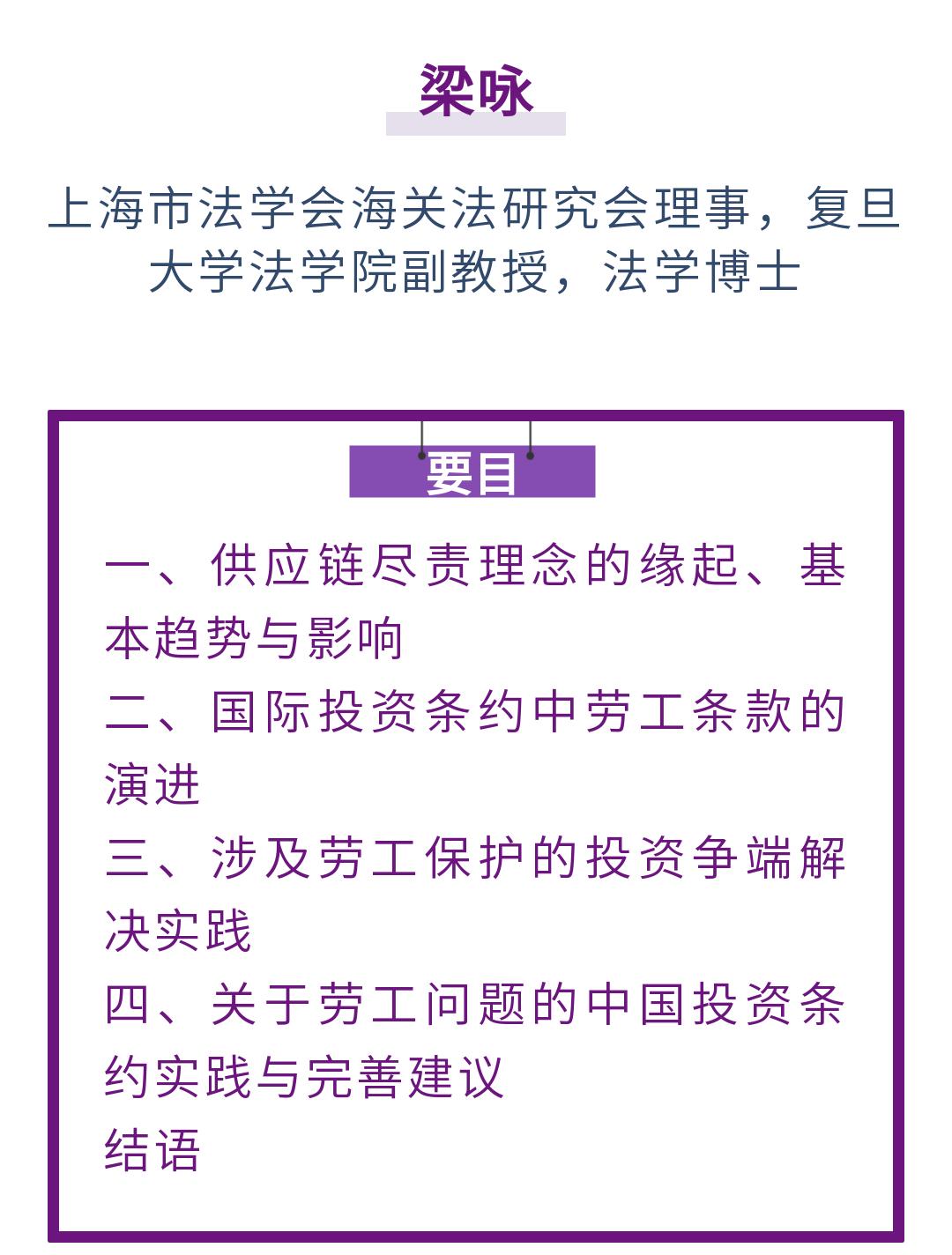 梁咏

上海市法学会海关法研究会理事，复旦大学法学院副教授，法学博士

要目

一、供应链尽责理念的缘起、基本趋势与影响

二、国际投资条约中劳工条款的演进

三、涉及劳工保护的投资争端解决实践

四、关于劳工问题的中国投资条约实践与完善建议

结语